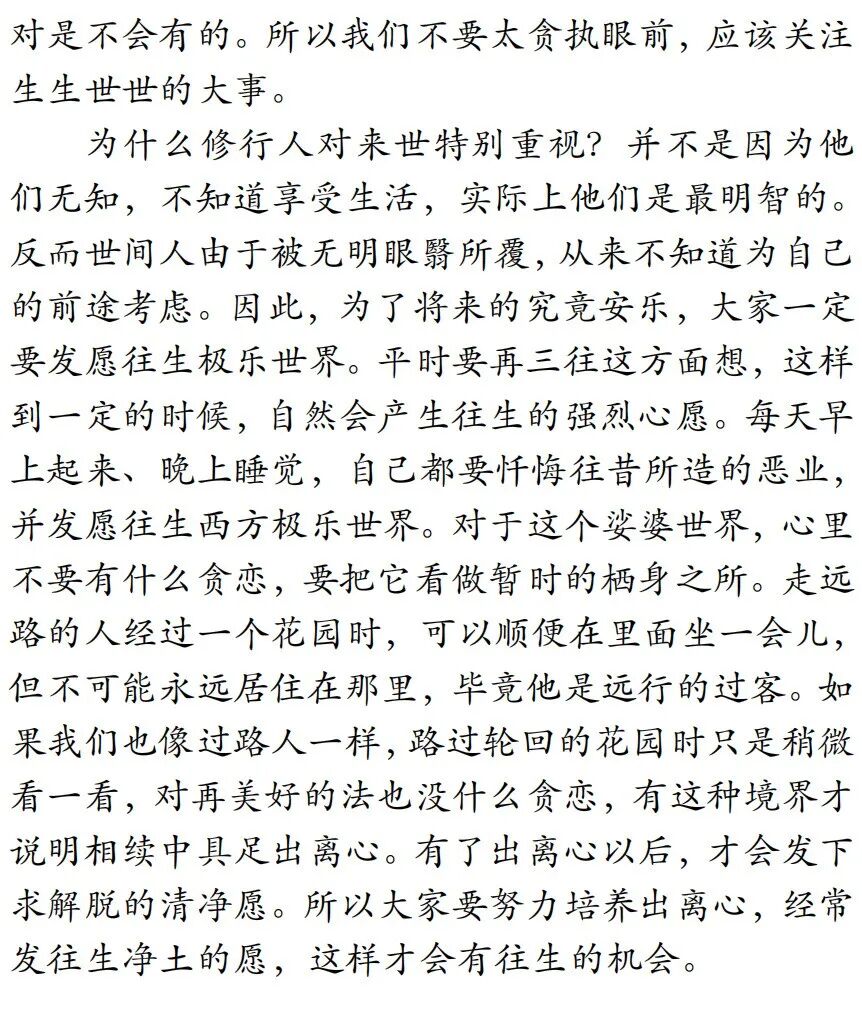 对是不会有的。所以我们不要太贪执眼前，应该关注生生世世的大事。

为什么修行人对来世特别重视？并不是因为他们无知，不知道享受生活，实际上他们是最明智的。反而世间人由于被无明眼翳所覆，从来不知道为自己的前途考虑。因此，为了将来的究竟安乐，大家一定要发愿往生极乐世界。平时要再三往这方面想，这样到一定的时候，自然会产生往生的强烈心愿。每天早上起来、晚上睡觉，自己都要忏悔往昔所造的恶业，并发愿往生西方极乐世界。对于这个娑婆世界，心里不要有什么贪恋，要把它看做暂时的栖身之所。走远路的人经过一个花园时，可以顺便在里面坐一会儿，但不可能永远居住在那里，毕竟他是远行的过客。如果我们也像过路人一样，路过轮回的花园时只是稍微看一看，对再美好的法也没什么贪恋，有这种境界才说明相续中具足出离心。有了出离心以后，才会发下求解脱的清净愿。所以大家要努力培养出离心，经常发往生净土的愿，这样才会有往生的机会。